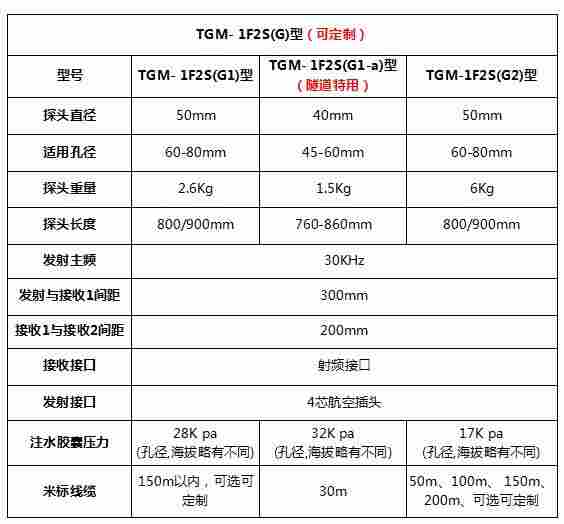 | TGM- 1F2S(G)型（可定制） | | | |
|---|---|---|---|
| 型号 | TGM- 1F2S(G1)型 | TGM- 1F2S(G1-a)型（隧道特用） | TGM-1F2S(G2)型 |
| 探头直径 | 50mm | 40mm | 50mm |
| 适用孔径 | 60-80mm | 45-60mm | 60-80mm |
| 探头重量 | 2.6Kg | 1.5Kg | 6Kg |
| 探头长度 | 800/900mm | 760-860mm | 800/900mm |
| 发射主频 | 30KHz | | |
| 发射与接收1间距 | 300mm | | |
| 接收1与接收2间距 | 200mm | | |
| 接收接口 | 射频接口 | | |
| 发射接口 | 4芯航空插头 | | |
| 注水胶囊压力 | 28K pa (孔径,海拔略有不同) | 32K pa (孔径,海拔略有不同) | 17K pa (孔径,海拔略有不同) |
| 米标线缆 | 150m以内，可选可定制 | 30m | 50m、100m、150m、200m、可选可定制 |